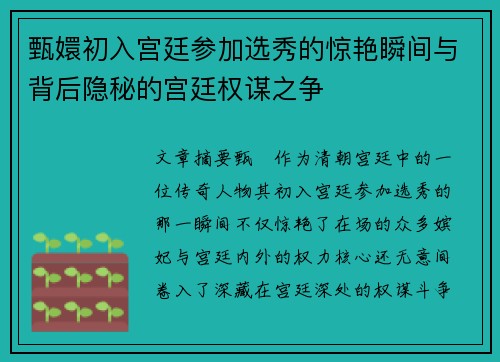 甄嬛初入宫廷参加选秀的惊艳瞬间与背后隐秘的宫廷权谋之争

文章摘要甄　作为清朝宫廷中的一位传奇人物其初入宫廷参加选秀的那一瞬间不仅惊艳了在场的众多嫔妃与宫廷内外的权力核心还无意间卷入了深藏在宫廷深处的权谋斗争